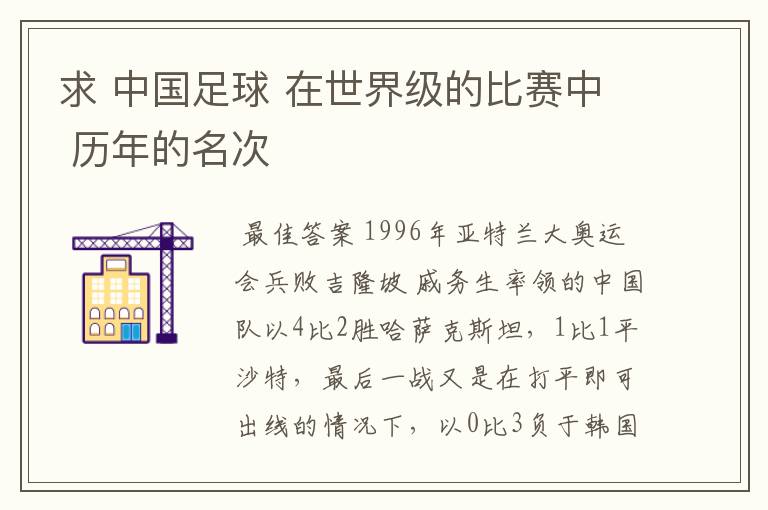 求 中国足球 在世界级的比赛中 历年的名次

最佳答案 1996年亚特兰大奥运会兵败吉隆坡 戚务生率领的中国队以4比2胜哈萨克斯坦，1比1平沙特，最后一战又是在打平即可出线的情况下，以0比3负于韩国